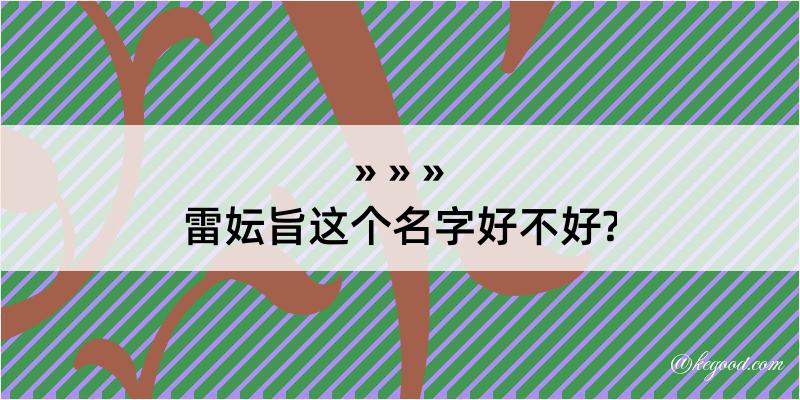 » » »
雷妘旨这个名字好不好?

@kegood.com